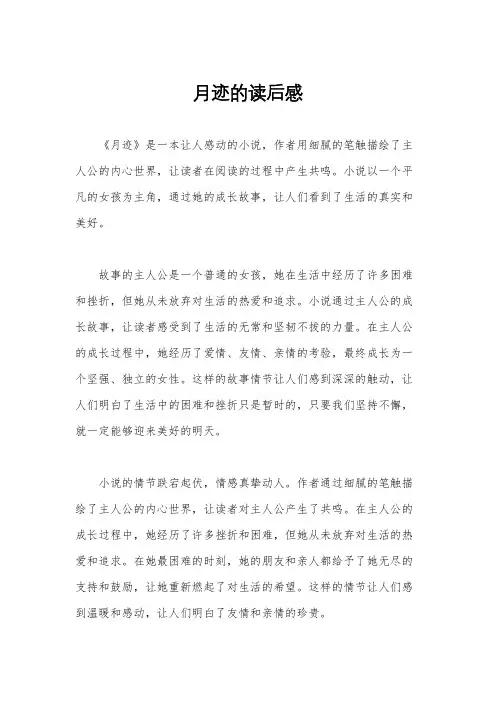 月迹的读后感

《月迹》是一本让人感动的小说，作者用细腻的笔触描绘了主人公的内心世界，让读者在阅读的过程中产生共鸣。小说以一个平凡的女孩为主角，通过她的成长故事，让人们看到了生活的真实和美好。

故事的主人公是一个普通的女孩，她在生活中经历了许多困难和挫折，但她从未放弃对生活的热爱和追求。小说通过主人公的成长故事，让读者感受到了生活的无常和坚韧不拔的力量。在主人公的成长过程中，她经历了爱情、友情、亲情的考验，最终成长为一个坚强、独立的女性。这样的故事情节让人们感到深深的触动，让人们明白了生活中的困难和挫折只是暂时的，只要我们坚持不懈，就一定能够迎来美好的明天。

小说的情节跌宕起伏，情感真挚动人。作者通过细腻的笔触描绘了主人公的内心世界，让读者对主人公产生了共鸣。在主人公的成长过程中，她经历了许多挫折和困难，但她从未放弃对生活的热爱和追求。在她最困难的时刻，她的朋友和亲人都给予了她无尽的支持和鼓励，让她重新燃起了对生活的希望。这样的情节让人们感到温暖和感动，让人们明白了友情和亲情的珍贵。